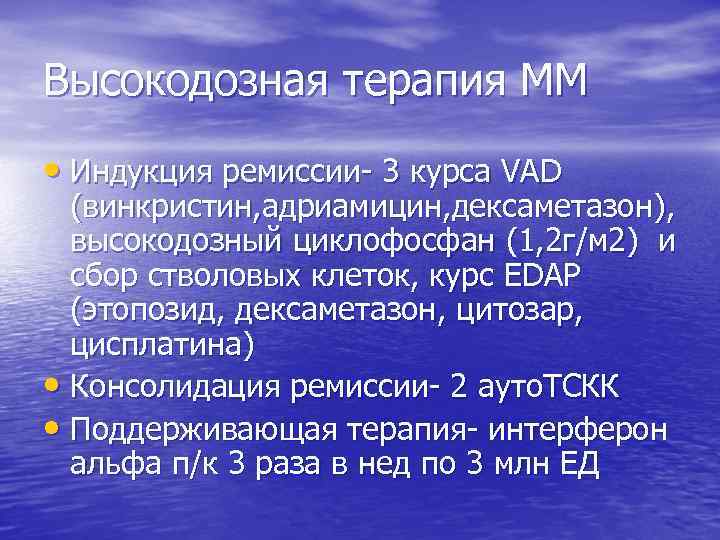 Высокодозная терапия ММ

• Индукция ремиссии- 3 курса VAD (винкристин,адриамицин,дексаметазон), высокодозный циклофосфан (1,2г/м2) и сбор стволовых клеток, курс EDAP (этопозид, дексаметазон, цитозар, цисплатина)
• Консолидация ремиссии- 2 аутоТСКК
• Поддерживающая терапия- интерферон альфа п/к 3 раза в нед по 3 млн ЕД